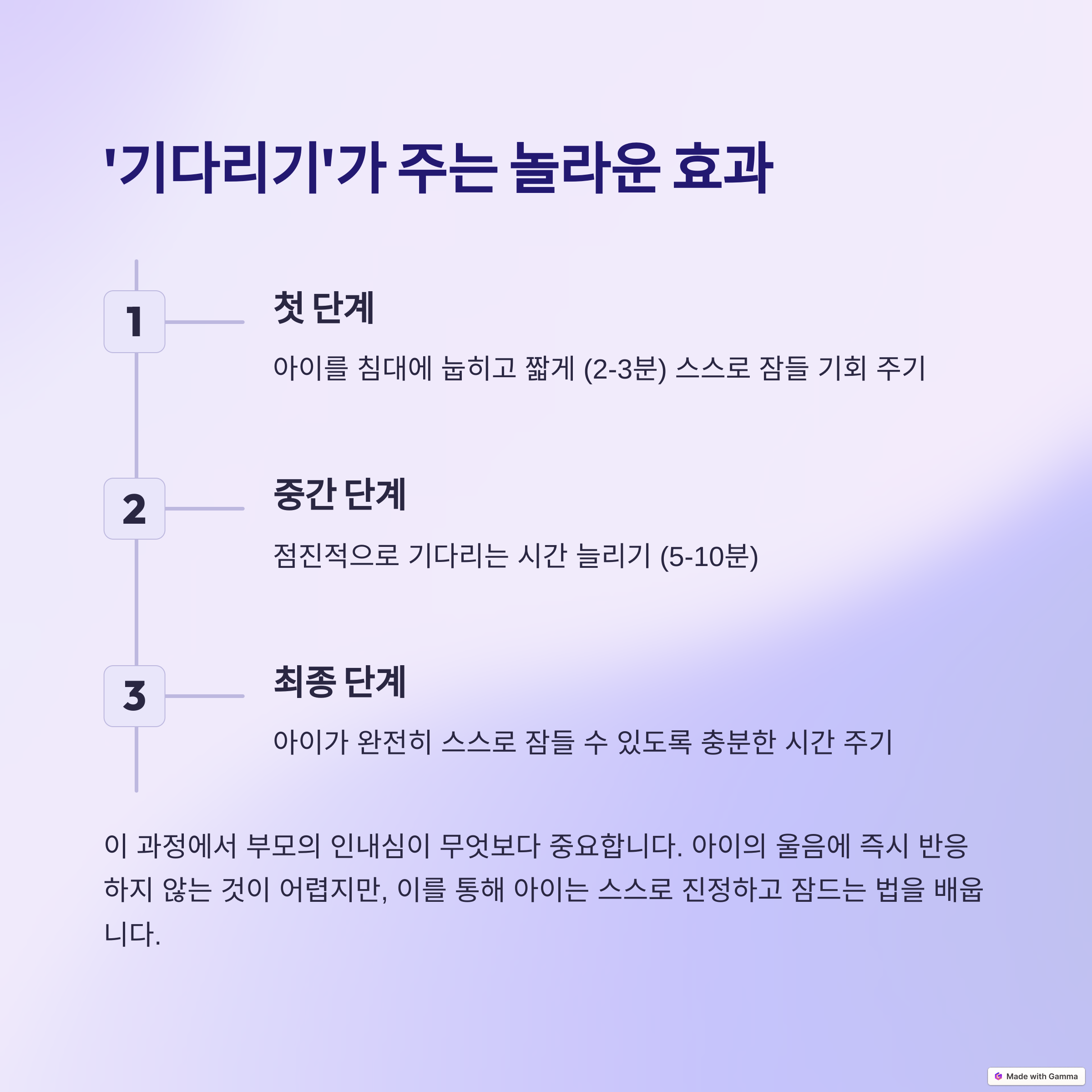 '기다리기'가 주는 놀라운 효과

1

첫 단계

아이를 침대에 눕히고 짧게 (2-3분) 스스로 잠들 기회 주기

2

중간 단계

점진적으로 기다리는 시간 늘리기 (5-10분)

3

최종 단계

아이가 완전히 스스로 잠들 수 있도록 충분한 시간 주기

이 과정에서 부모의 인내심이 무엇보다 중요합니다. 아이의 울음에 즉시 반응하지 않는 것이 어렵지만, 이를 통해 아이는 스스로 진정하고 잠드는 법을 배웁니다.

Made with Gamma